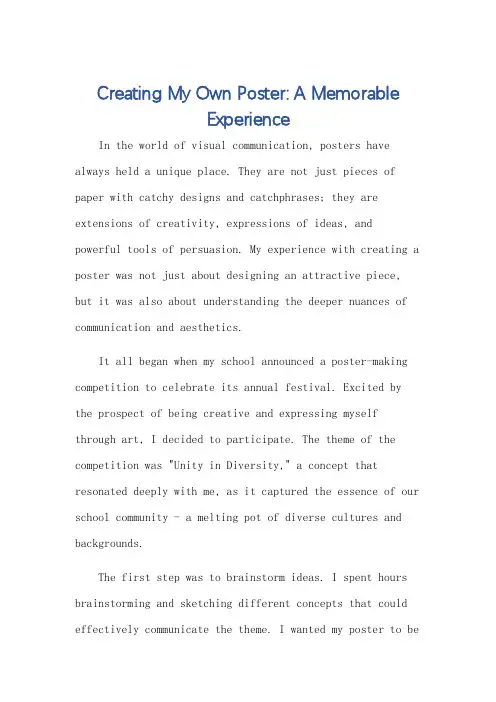 Creating My Own Poster: A Memorable Experience

In the world of visual communication, posters have always held a unique place. They are not just pieces of paper with catchy designs and catchphrases; they are extensions of creativity, expressions of ideas, and powerful tools of persuasion. My experience with creating a poster was not just about designing an attractive piece, but it was also about understanding the deeper nuances of communication and aesthetics.

It all began when my school announced a poster-making competition to celebrate its annual festival. Excited by the prospect of being creative and expressing myself through art, I decided to participate. The theme of the competition was "Unity in Diversity," a concept that resonated deeply with me, as it captured the essence of our school community - a melting pot of diverse cultures and backgrounds.

The first step was to brainstorm ideas. I spent hours brainstorming and sketching different concepts that could effectively communicate the theme. I wanted my poster to be